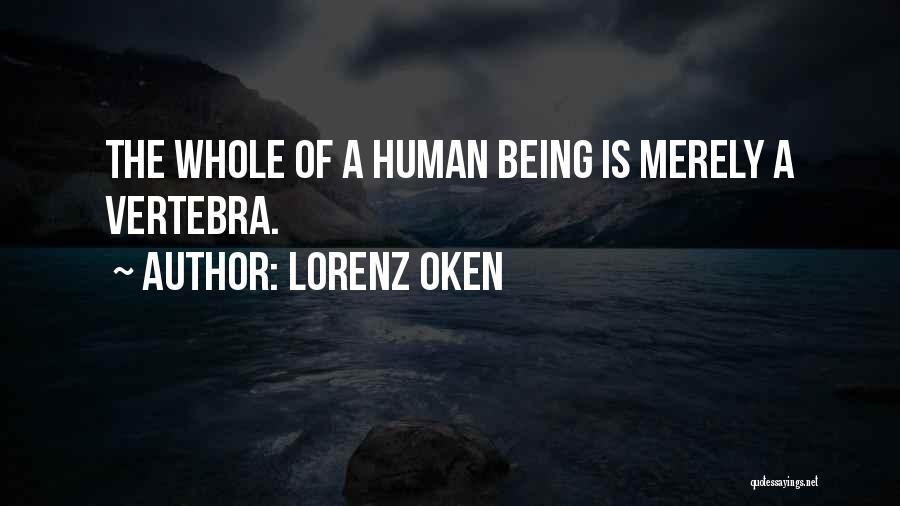 THE WHOLE OF A HUMAN BEING IS MERELY A VERTEBRA.

~ AUTHOR: LORENZ OKEN

quotessayings.net